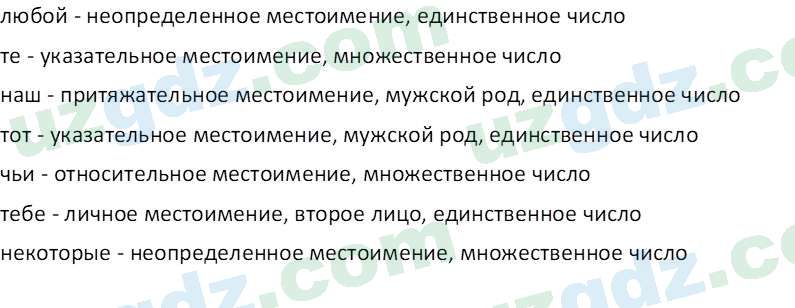 любой - неопределенное местоимение, единственное число

те - указательное местоимение, множественное число

наш - притяжательное местоимение, мужской род, единственное число

тот - указательное местоимение, мужской род, единственное число

чьи - относительное местоимение, множественное число

тебе - личное местоимение, второе лицо, единственное число

некоторые - неопределенное местоимение, множественное число

uzgdz.com uzgdz.com uzgdz.com uzgdz.com